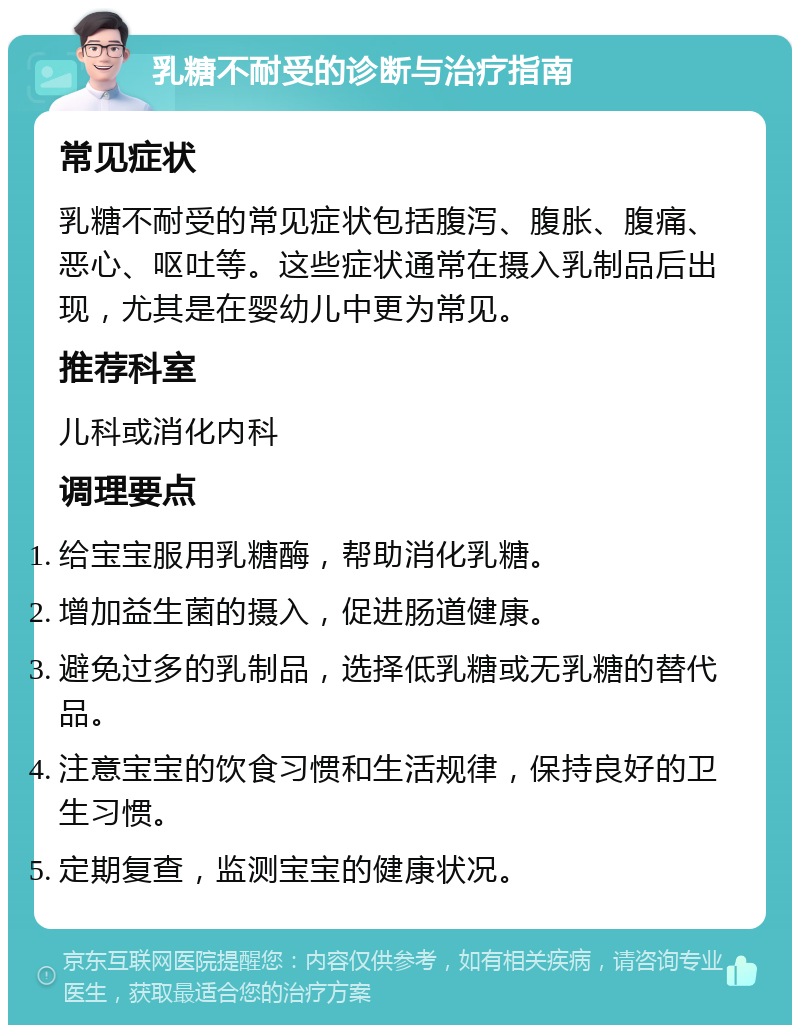 乳糖不耐受的诊断与治疗指南

常见症状

乳糖不耐受的常见症状包括腹泻、腹胀、腹痛、恶心、呕吐等。这些症状通常在摄入乳制品后出现，尤其是在婴幼儿中更为常见。

推荐科室

儿科或消化内科

调理要点

1. 给宝宝服用乳糖酶，帮助消化乳糖。
2. 增加益生菌的摄入，促进肠道健康。
3. 避免过多的乳制品，选择低乳糖或无乳糖的替代品。
4. 注意宝宝的饮食习惯和生活规律，保持良好的卫生习惯。
5. 定期复查，监测宝宝的健康状况。

京东互联网医院提醒您：内容仅供参考，如有相关疾病，请咨询专业医生，获取最适合您的治疗方案